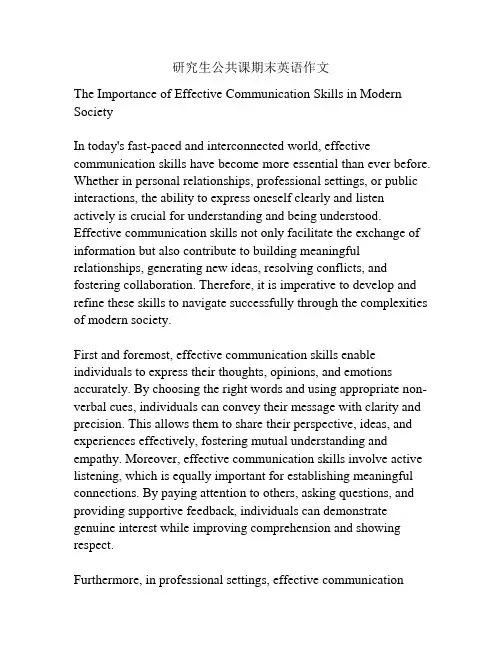 研究生公共课期末英语作文

The Importance of Effective Communication Skills in Modern Society

In today's fast-paced and interconnected world, effective communication skills have become more essential than ever before. Whether in personal relationships, professional settings, or public interactions, the ability to express oneself clearly and listen actively is crucial for understanding and being understood. Effective communication skills not only facilitate the exchange of information but also contribute to building meaningful relationships, generating new ideas, resolving conflicts, and fostering collaboration. Therefore, it is imperative to develop and refine these skills to navigate successfully through the complexities of modern society.

First and foremost, effective communication skills enable individuals to express their thoughts, opinions, and emotions accurately. By choosing the right words and using appropriate non-verbal cues, individuals can convey their message with clarity and precision. This allows them to share their perspective, ideas, and experiences effectively, fostering mutual understanding and empathy. Moreover, effective communication skills involve active listening, which is equally important for establishing meaningful connections. By paying attention to others, asking questions, and providing supportive feedback, individuals can demonstrate genuine interest while improving comprehension and showing respect.

Furthermore, in professional settings, effective communication